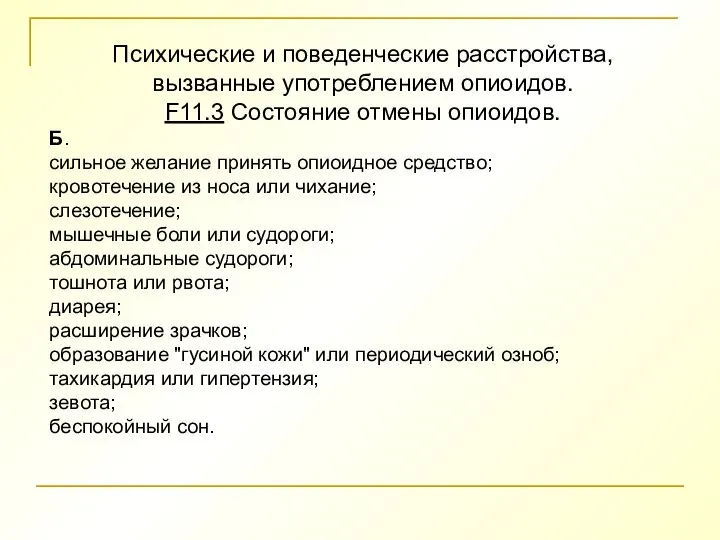 Психические и поведенческие расстройства, вызванные употреблением опиоидов.
F11.3 Состояние отмены опиоидов.

Б.
сильное желание принять опиоидное средство;
кровотечение из носа или чихание;
слезотечение;
мышечные боли или судороги;
абдоминальные судороги;
тошнота или рвота;
диарея;
расширение зрачков;
образование "гусиной кожи" или периодический озноб;
тахикардия или гипертензия;
зевота;
беспокойный сон.